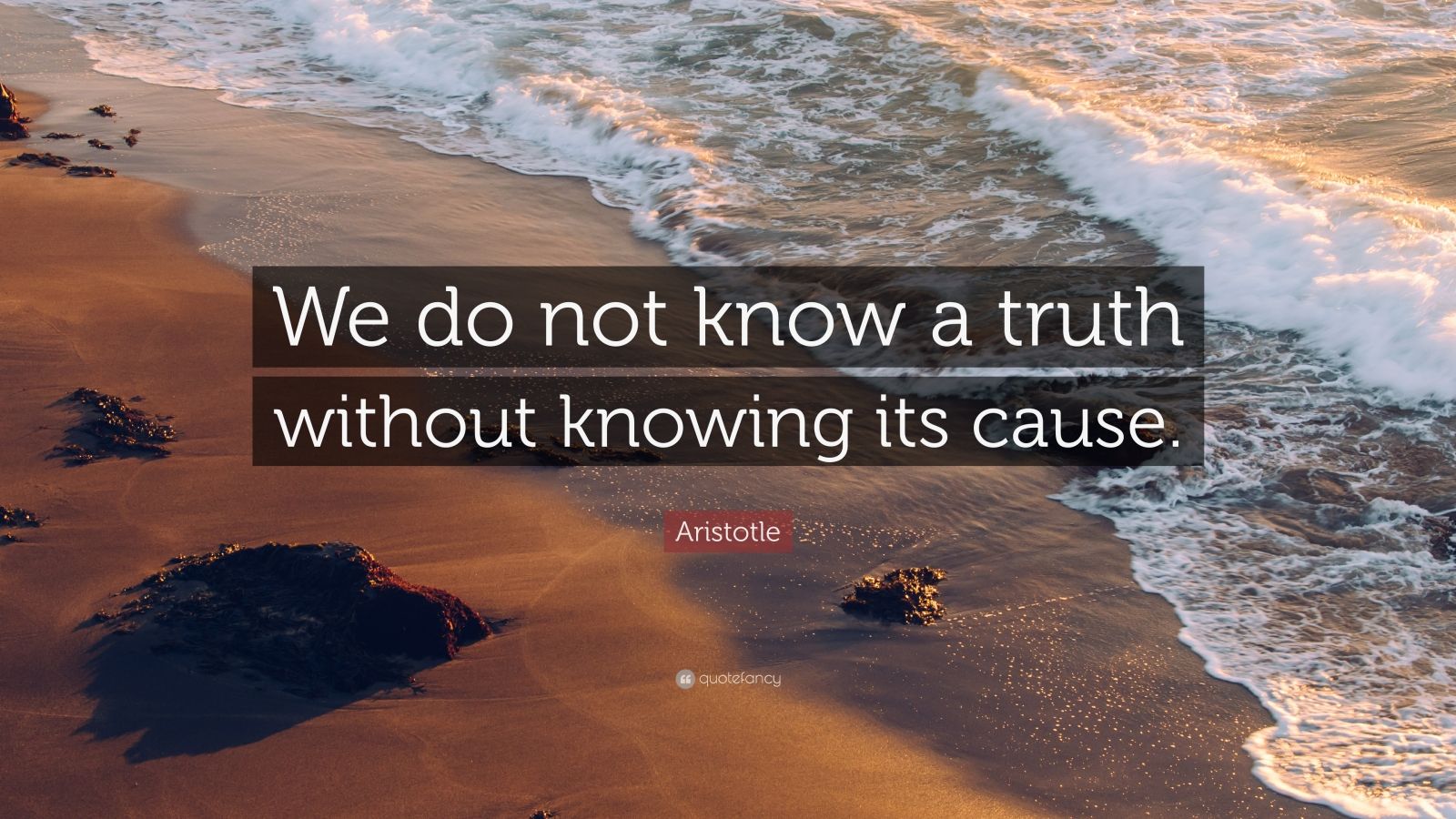 We do not know a truth without knowing its cause.

Aristotle

quotefancy